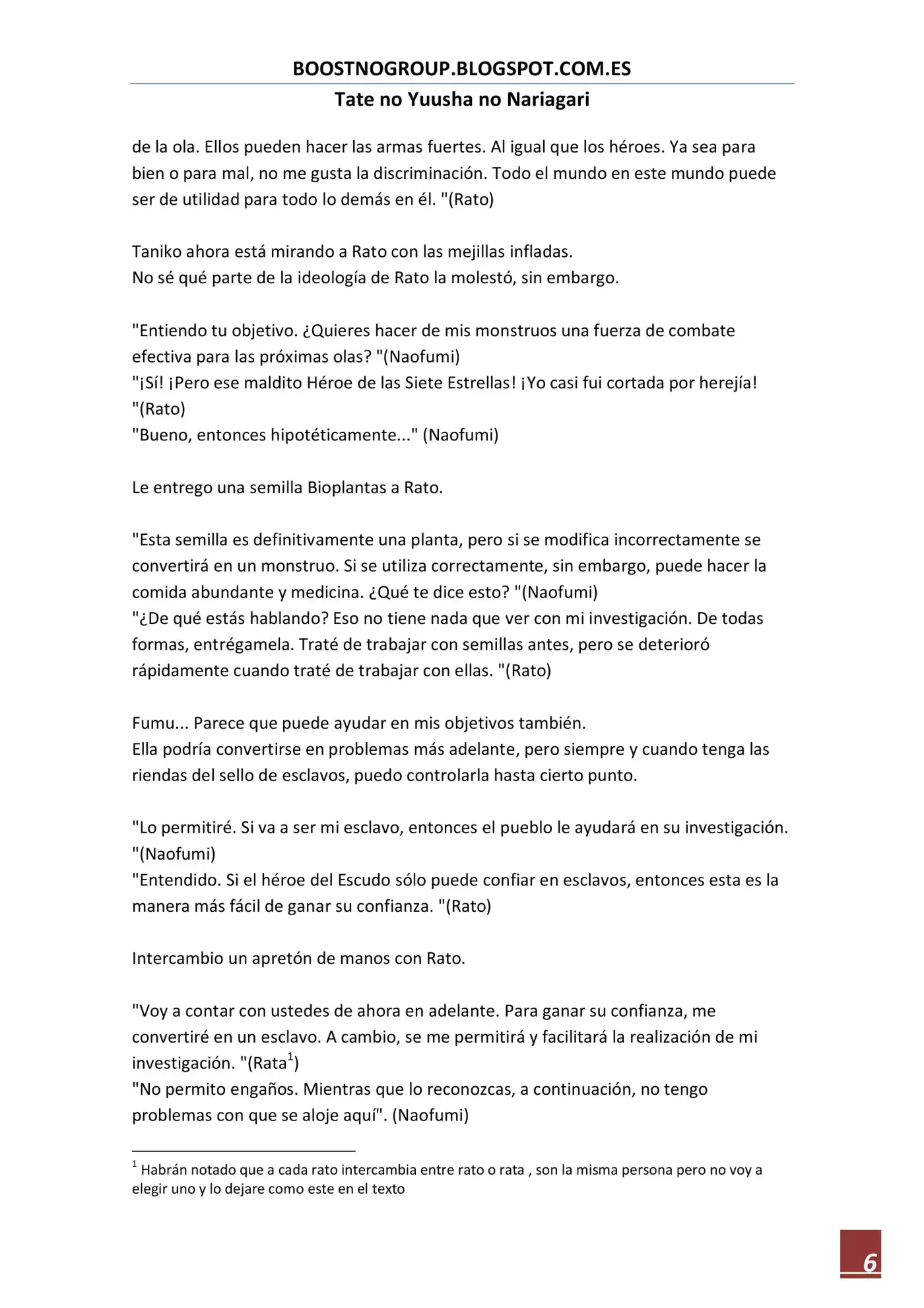 BOOSTNOGROUP.BLOGSPOT.COM.ES
Tate no Yuusha no Nariagari

de la ola. Ellos pueden hacer las armas fuertes. Al igual que los héroes. Ya sea para bien o para mal, no me gusta la discriminación. Todo el mundo en este mundo puede ser de utilidad para todo lo demás en él. "(Rato)

Taniko ahora está mirando a Rato con las mejillas infladas.
No sé qué parte de la ideología de Rato la molestó, sin embargo.

"Entiendo tu objetivo. ¿Quieres hacer de mis monstruos una fuerza de combate efectiva para las próximas olas? "(Naofumi)
"¡Sí! ¡Pero ese maldito Héroe de las Siete Estrellas! ¡Yo casi fui cortada por herejía! "(Rato)
"Bueno, entonces hipotéticamente..." (Naofumi)

Le entrego una semilla Bioplantas a Rato.

"Esta semilla es definitivamente una planta, pero si se modifica incorrectamente se convertirá en un monstruo. Si se utiliza correctamente, sin embargo, puede hacer la comida abundante y medicina. ¿Qué te dice esto? "(Naofumi)
"¿De qué estás hablando? Eso no tiene nada que ver con mi investigación. De todas formas, entrégamela. Traté de trabajar con semillas antes, pero se deterioró rápidamente cuando traté de trabajar con ellas. "(Rato)

Fumu... Parece que puede ayudar en mis objetivos también.
Ella podría convertirse en problemas más adelante, pero siempre y cuando tenga las riendas del sello de esclavos, puedo controlarla hasta cierto punto.

"Lo permitiré. Si va a ser mi esclavo, entonces el pueblo le ayudará en su investigación. "(Naofumi)
"Entendido. Si el héroe del Escudo sólo puede confiar en esclavos, entonces esta es la manera más fácil de ganar su confianza. "(Rato)

Intercambio un apretón de manos con Rato.

"Voy a contar con ustedes de ahora en adelante. Para ganar su confianza, me convertiré en un esclavo. A cambio, se me permitirá y facilitará la realización de mi investigación. "(Rata$^1$)
"No permito engaños. Mientras que lo reconozcas, a continuación, no tengo problemas con que se aloje aquí". (Naofumi)

$^1$ Habrán notado que a cada rato intercambia entre rato o rata , son la misma persona pero no voy a elegir uno y lo dejare como este en el texto

6